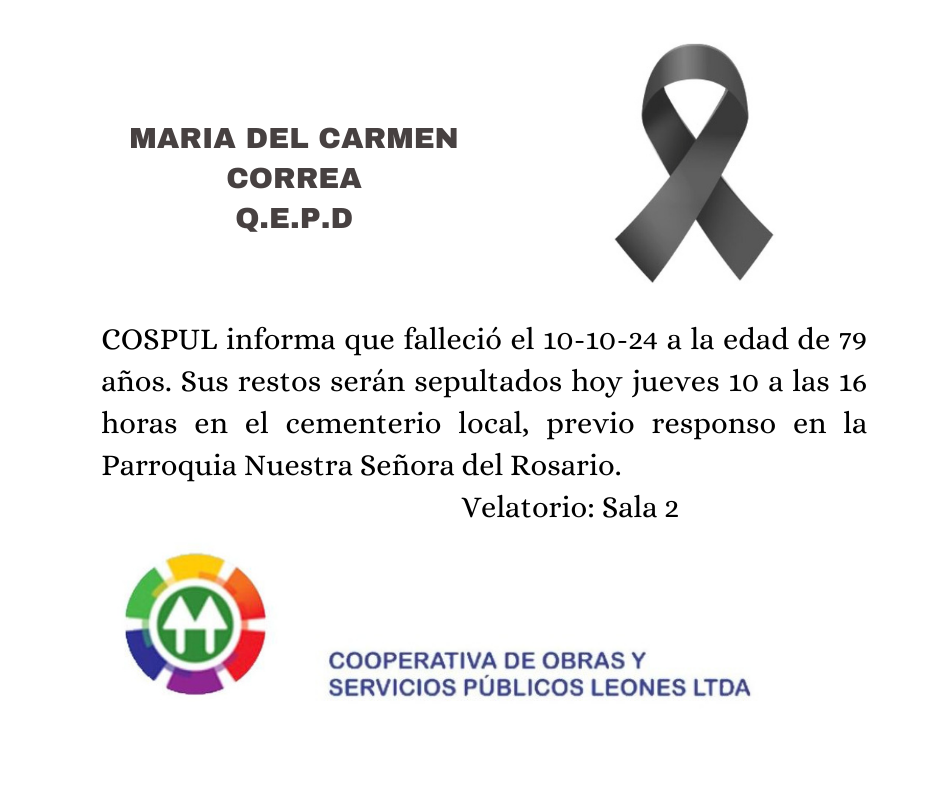 MARIA DEL CARMEN
CORREA
Q.E.P.D

COSPUL informa que falleció el 10-10-24 a la edad de 79 años. Sus restos serán sepultados hoy jueves 10 a las 16 horas en el cementerio local, previo responso en la Parroquia Nuestra Señora del Rosario.

Velatorio: Sala 2

COOPERATIVA DE OBRAS Y
SERVICIOS PÚBLICOS LEONES LTDA